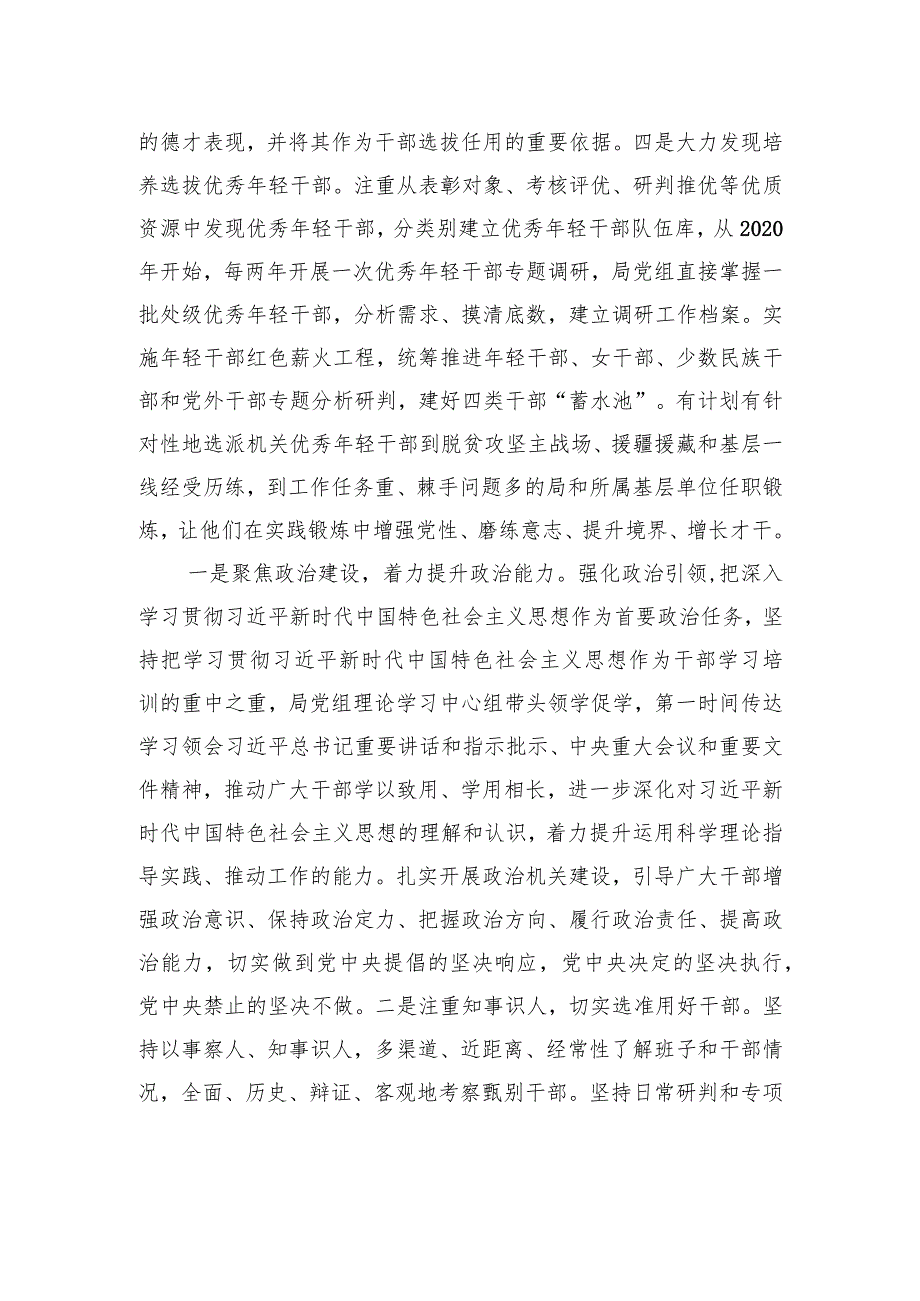 的德才表现，并将其作为干部选拔任用的重要依据。四是大力发现培养选拔优秀年轻干部。注重从表彰对象、考核评优、研判推优等优质资源中发现优秀年轻干部，分类别建立优秀年轻干部队伍库，从2020年开始，每两年开展一次优秀年轻干部专题调研，局党组直接掌握一批处级优秀年轻干部，分析需求、摸清底数，建立调研工作档案。实施年轻干部红色薪火工程，统筹推进年轻干部、女干部、少数民族干部和党外干部专题分析研判，建好四类干部“蓄水池”。有计划有针对性地选派机关优秀年轻干部到脱贫攻坚主战场、援疆援藏和基层一线经受历练，到工作任务重、棘手问题多的局和所属基层单位任职锻炼，让他们在实践锻炼中增强党性、磨练意志、提升境界、增长才干。

一是聚焦政治建设，着力提升政治能力。强化政治引领，把深入学习贯彻习近平新时代中国特色社会主义思想作为首要政治任务，坚持把学习贯彻习近平新时代中国特色社会主义思想作为干部学习培训的重中之重，局党组理论学习中心组带头领学促学，第一时间传达学习领会习近平总书记重要讲话和指示批示、中央重大会议和重要文件精神，推动广大干部学以致用、学用相长，进一步深化对习近平新时代中国特色社会主义思想的理解和认识，着力提升运用科学理论指导实践、推动工作的能力。扎实开展政治机关建设，引导广大干部增强政治意识、保持政治定力、把握政治方向、履行政治责任、提高政治能力，切实做到党中央提倡的坚决响应，党中央决定的坚决执行，党中央禁止的坚决不做。二是注重知事识人，切实选准用好干部。坚持以事察人、知事识人，多渠道、近距离、经常性了解班子和干部情况，全面、历史、辩证、客观地考察甄别干部。坚持日常研判和专项